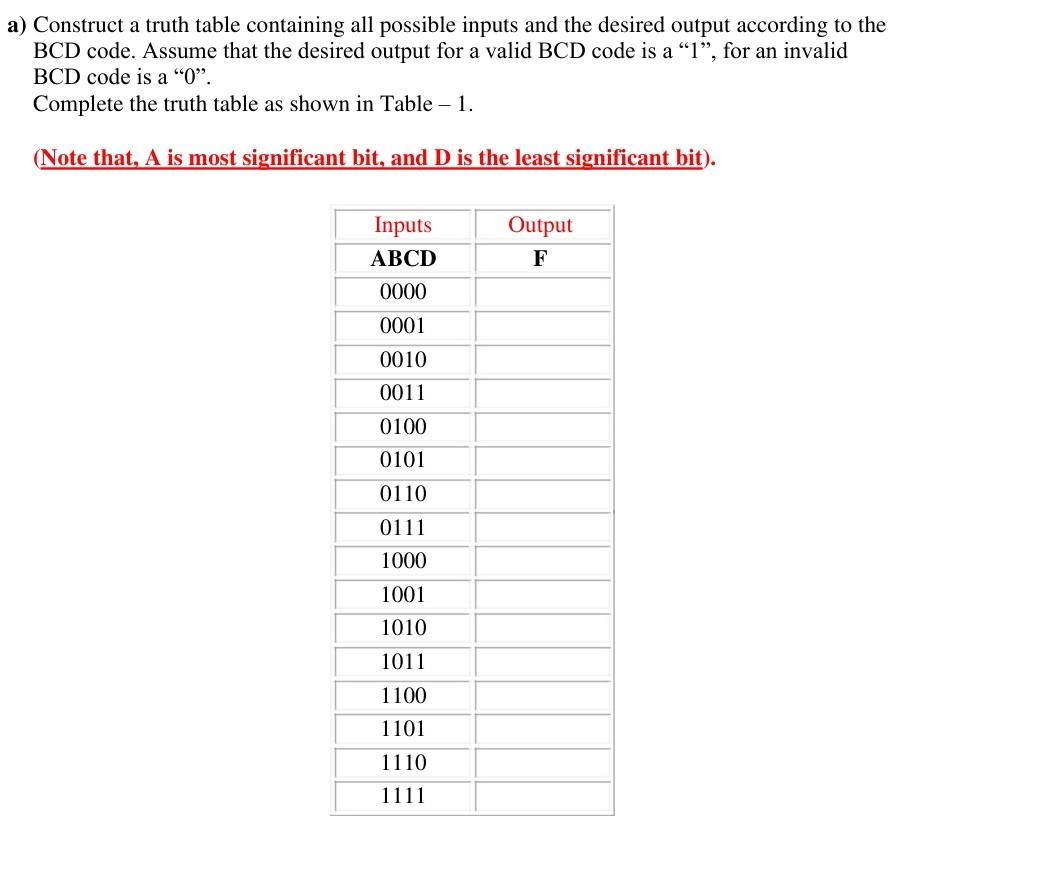 a) Construct a truth table containing all possible inputs and the desired output according to the BCD code. Assume that the desired output for a valid BCD code is a “1”, for an invalid BCD code is a “0”.
Complete the truth table as shown in Table – 1.

(Note that, A is most significant bit, and D is the least significant bit).

| Inputs | Output |
|---|---|
| ABCD | F |
| 0000 | |
| 0001 | |
| 0010 | |
| 0011 | |
| 0100 | |
| 0101 | |
| 0110 | |
| 0111 | |
| 1000 | |
| 1001 | |
| 1010 | |
| 1011 | |
| 1100 | |
| 1101 | |
| 1110 | |
| 1111 | |